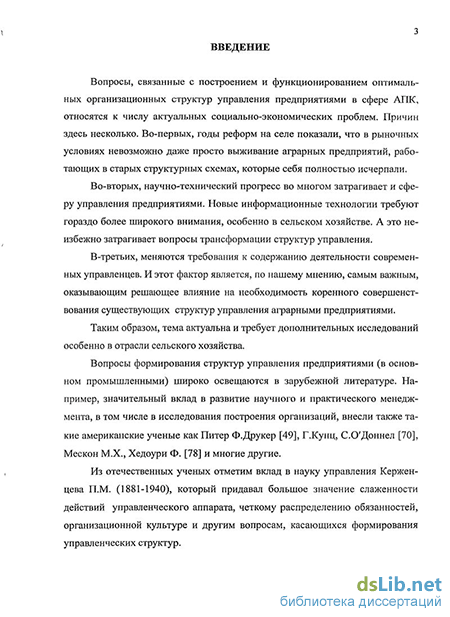 3

ВВЕДЕНИЕ

Вопросы, связанные с построением и функционированием оптимальных организационных структур управления предприятиями в сфере АПК, относятся к числу актуальных социально-экономических проблем. Причин здесь несколько. Во-первых, годы реформ на селе показали, что в рыночных условиях невозможно даже просто выживание аграрных предприятий, работающих в старых структурных схемах, которые себя полностью исчерпали.

Во-вторых, научно-технический прогресс во многом затрагивает и сферу управления предприятиями. Новые информационные технологии требуют гораздо более широкого внимания, особенно в сельском хозяйстве. А это неизбежно затрагивает вопросы трансформации структур управления.

В-третьих, меняются требования к содержанию деятельности современных управленцев. И этот фактор является, по нашему мнению, самым важным, оказывающим решающее влияние на необходимость коренного совершенствования существующих структур управления аграрными предприятиями.

Таким образом, тема актуальна и требует дополнительных исследований особенно в отрасли сельского хозяйства.

Вопросы формирования структур управления предприятиями (в основном промышленными) широко освещаются в зарубежной литературе. Например, значительный вклад в развитие научного и практического менеджмента, в том числе в исследования построения организаций, внесли также такие американские ученые как Питер Ф.Друкер [49], Г.Кунц, С.О'Доннел [70], Мескон М.Х., Хедоури Ф. [78] и многие другие.

Из отечественных ученых отметим вклад в науку управления Керженцева П.М. (1881-1940), который придавал большое значение слаженности действий управленческого аппарата, четкому распределению обязанностей, организационной культуре и другим вопросам, касающихся формирования управленческих структур.

dsLib.net
библиотека диссертаций